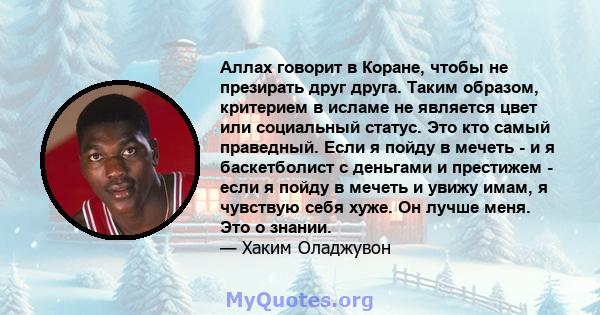 Аллах говорит в Коране, чтобы не презирать друг друга. Таким образом, критерием в исламе не является цвет или социальный статус. Это кто самый праведный. Если я пойду в мечеть - и я баскетболист с деньгами и престижем - если я пойду в мечеть и увижу имам, я чувствую себя хуже. Он лучше меня. Это о знании.
— Хаким Оладжувон

MyQuotes.org